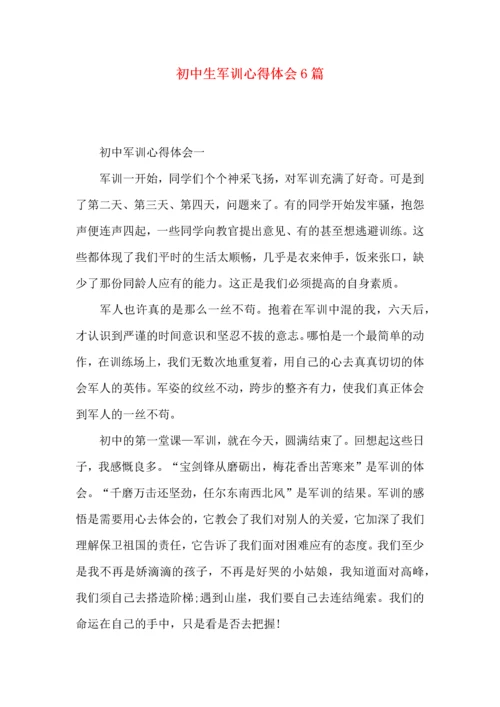 初中生军训心得体会6篇

初中军训心得体会一

军训一开始，同学们个个神采飞扬，对军训充满了好奇。可是到了第二天、第三天、第四天，问题来了。有的同学开始发牢骚，抱怨声便连声四起，一些同学向教官提出意见、有的甚至想逃避训练。这些都体现了我们平时的生活太顺畅，几乎是衣来伸手，饭来张口，缺少了那份同龄人应有的能力。这正是我们必须提高的自身素质。

军人也许真的是那么一丝不苟。抱着在军训中混的我，六天后，才认识到严谨的时间意识和坚忍不拔的意志。哪怕是一个最简单的动作，在训练场上，我们无数次地重复着，用自己的心去真真切切的体会军人的英伟。军姿的纹丝不动，跨步的整齐有力，使我们真正体会到军人的一丝不苟。

初中的第一堂课—军训，就在今天，圆满结束了。回想起这些日子，我感慨良多。“宝剑锋从磨砺出，梅花香出苦寒来”是军训的体会。“千磨万击还坚劲，任尔东南西北风”是军训的结果。军训的感悟是需要用心去体会的，它教会了我们对别人的关爱，它加深了我们理解保卫祖国的责任，它告诉了我们面对困难应有的态度。我们至少是我不再是娇滴滴的孩子，不再是好哭的小姑娘，我知道面对高峰，我们须自己去搭造阶梯;遇到山崖，我们要自己去连结绳索。我们的命运在自己的手中，只是看是否去把握!